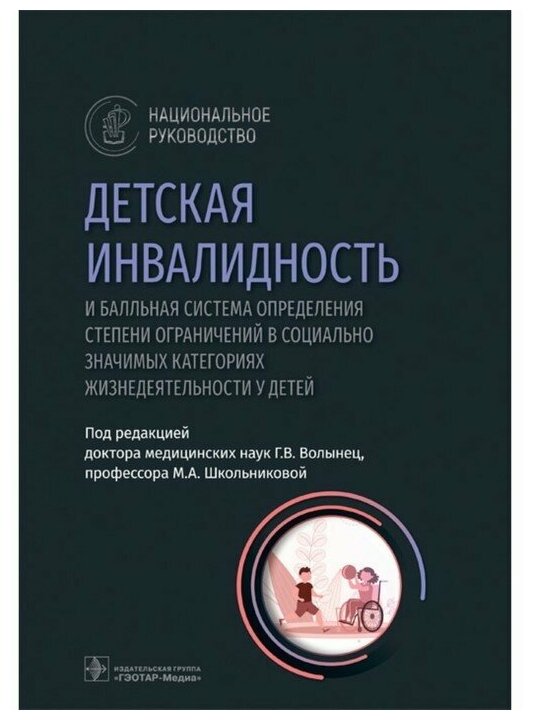 НАЦИОНАЛЬНОЕ РУКОВОДСТВО

ДЕТСКАЯ ИНВАЛИДНОСТЬ

И БАЛЛЬНАЯ СИСТЕМА ОПРЕДЕЛЕНИЯ СТЕПЕНИ ОГРАНИЧЕНИЙ В СОЦИАЛЬНО ЗНАЧИМЫХ КАТЕГОРИЯХ ЖИЗНЕДЕЯТЕЛЬНОСТИ У ДЕТЕЙ

Под редакцией
доктора медицинских наук Г.В. Волынец,
профессора М.А. Школьниковой

ИЗДАТЕЛЬСКАЯ ГРУППА
«ГЭОТАР-Медиа»